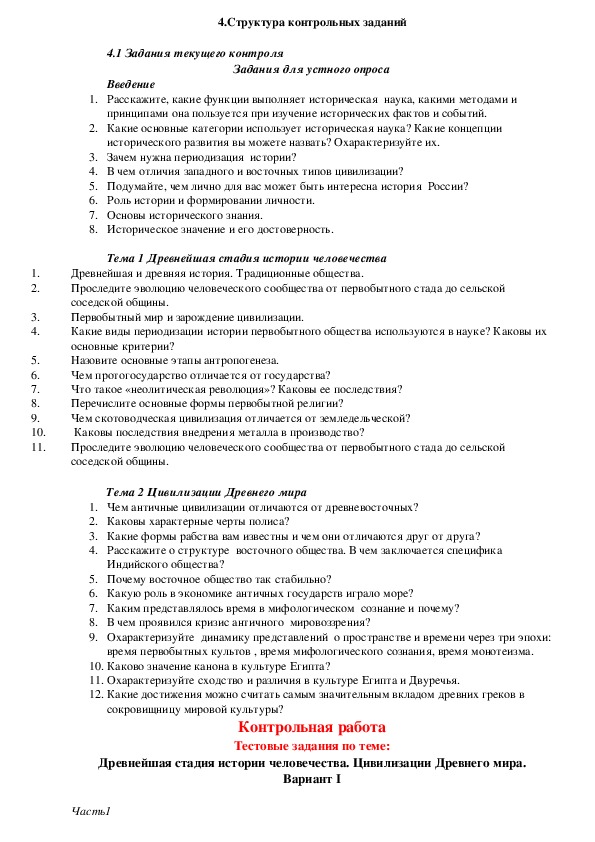 4.Структура контрольных заданий

4.1 Задания текущего контроля

Задания для устного опроса

Введение

1. Расскажите, какие функции выполняет историческая наука, какими методами и принципами она пользуется при изучение исторических фактов и событий.
2. Какие основные категории использует историческая наука? Какие концепции исторического развития вы можете назвать? Охарактеризуйте их.
3. Зачем нужна периодизация истории?
4. В чем отличия западного и восточных типов цивилизации?
5. Подумайте, чем лично для вас может быть интересна история России?
6. Роль истории и формировании личности.
7. Основы исторического знания.
8. Историческое значение и его достоверность.

Тема 1 Древнейшая стадия истории человечества

1. Древнейшая и древняя история. Традиционные общества.
2. Проследите эволюцию человеческого сообщества от первобытного стада до сельской соседской общины.
3. Первобытный мир и зарождение цивилизации.
4. Какие виды периодизации истории первобытного общества используются в науке? Каковы их основные критерии?
5. Назовите основные этапы антропогенеза.
6. Чем протогосударство отличается от государства?
7. Что такое «неолитическая революция»? Каковы ее последствия?
8. Перечислите основные формы первобытной религии?
9. Чем скотоводческая цивилизация отличается от земледельческой?
10. Каковы последствия внедрения металла в производство?
11. Проследите эволюцию человеческого сообщества от первобытного стада до сельской соседской общины.

Тема 2 Цивилизации Древнего мира

1. Чем античные цивилизации отличаются от древневосточных?
2. Каковы характерные черты полиса?
3. Какие формы рабства вам известны и чем они отличаются друг от друга?
4. Расскажите о структуре восточного общества. В чем заключается специфика Индийского общества?
5. Почему восточное общество так стабильно?
6. Какую роль в экономике античных государств играло море?
7. Каким представлялось время в мифологическом сознание и почему?
8. В чем проявился кризис античного мировоззрения?
9. Охарактеризуйте динамику представлений о пространстве и времени через три эпохи: время первобытных культов , время мифологического сознания, время монотеизма.
10. Каково значение канона в культуре Египта?
11. Охарактеризуйте сходство и различия в культуре Египта и Двуречья.
12. Какие достижения можно считать самым значительным вкладом древних греков в сокровищницу мировой культуры?

Контрольная работа

Тестовые задания по теме:

Древнейшая стадия истории человечества. Цивилизации Древнего мира.

Вариант I

Часть1